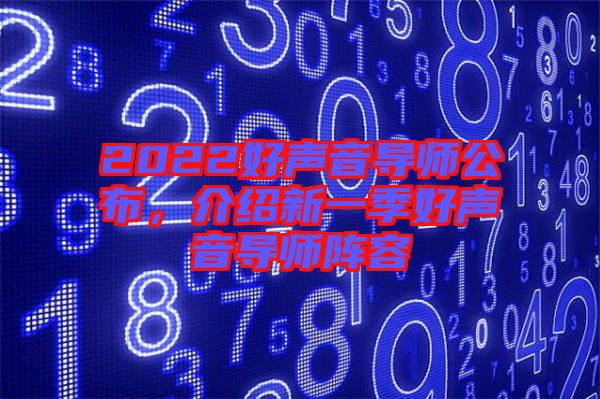 2022好声音导师公布，介绍新一季好声音导师阵容